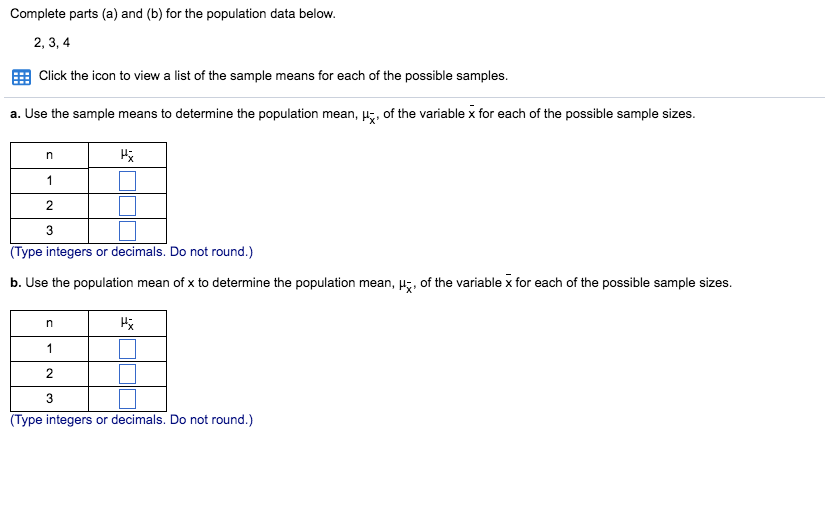 Complete parts (a) and (b) for the population data below.

2, 3, 4

Click the icon to view a list of the sample means for each of the possible samples.

a. Use the sample means to determine the population mean, $\mu_{\bar{x}}$, of the variable $\bar{x}$ for each of the possible sample sizes.

| n | $\mu_{\bar{x}}$ |
|---|---|
| 1 | |
| 2 | |
| 3 | |

(Type integers or decimals. Do not round.)

b. Use the population mean of x to determine the population mean, $\mu_{\bar{x}}$, of the variable $\bar{x}$ for each of the possible sample sizes.

| n | $\mu_{\bar{x}}$ |
|---|---|
| 1 | |
| 2 | |
| 3 | |

(Type integers or decimals. Do not round.)